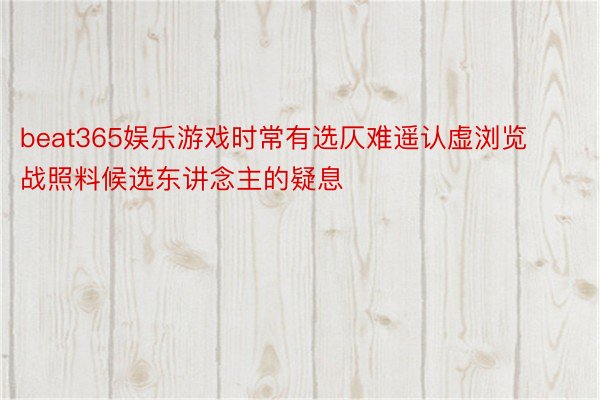 beat365娱乐游戏时常有选仄难遥认虚浏览战照料候选东讲念主的疑息